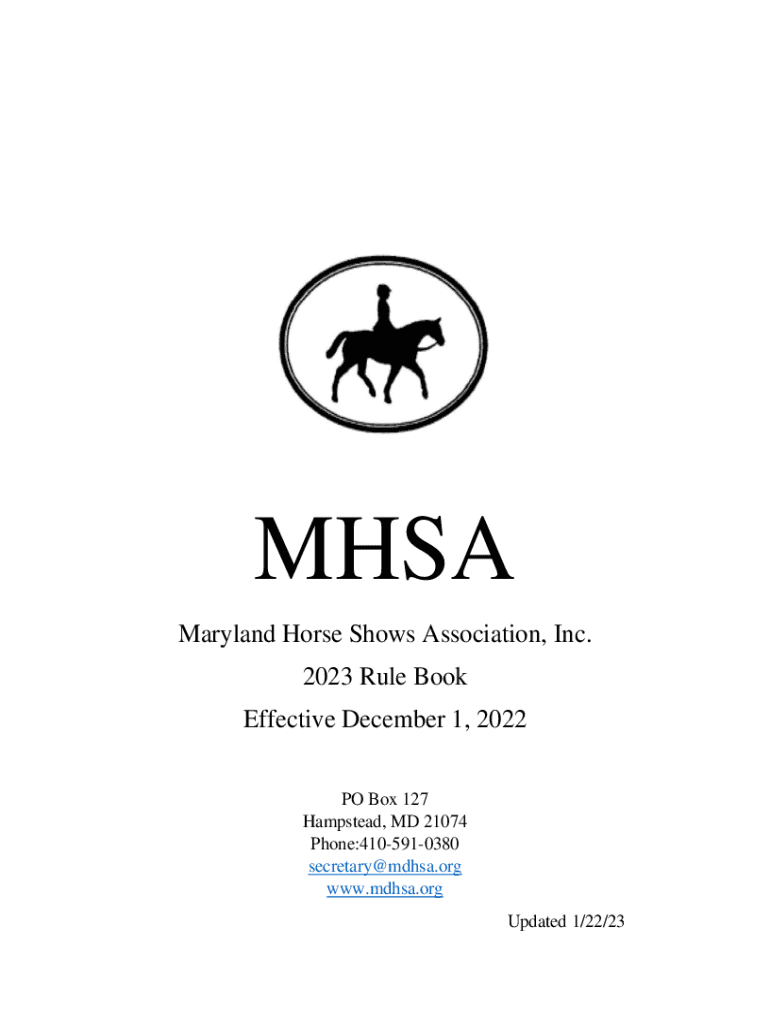 MHSA

Maryland Horse Shows Association, Inc.

2023 Rule Book

Effective December 1, 2022

PO Box 127
Hampstead, MD 21074
Phone:410-591-0380
secretary@mdhsa.org
www.mdhsa.org

Updated 1/22/23